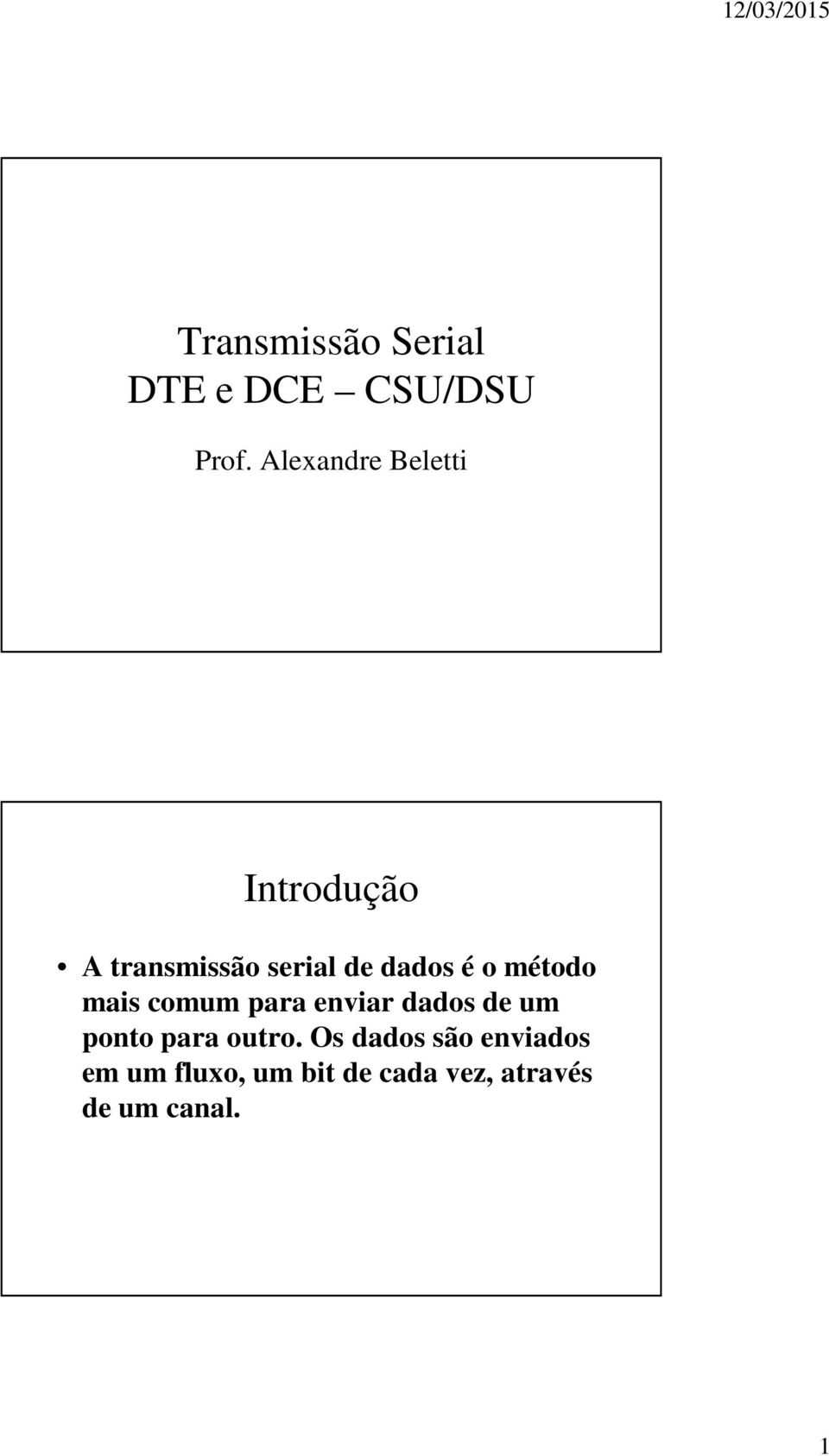 12/03/2015

Transmissão Serial
DTE e DCE CSU/DSU

Prof. Alexandre Beletti

Introdução

• A transmissão serial de dados é o método mais comum para enviar dados de um ponto para outro. Os dados são enviados em um fluxo, um bit de cada vez, através de um canal.

1